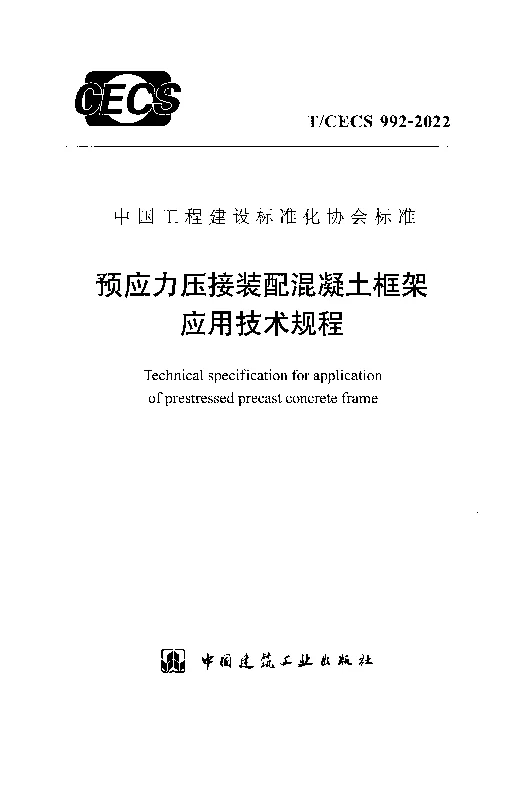 CECS

T/CECS 992-2022

中国工程建设标准化协会标准

预应力压接装配混凝土框架应用技术规程

Technical specification for application of prestressed precast concrete frame

中国建筑工业出版社